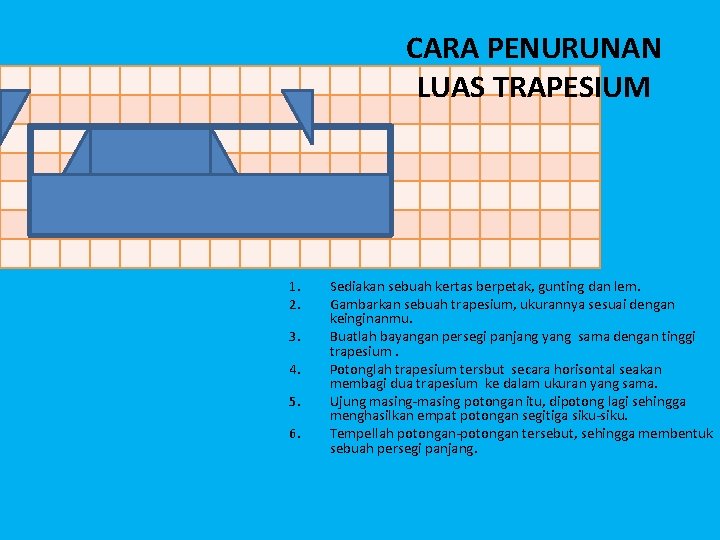 CARA PENURUNAN LUAS TRAPESIUM

1. Sediakan sebuah kertas berpetak, gunting dan lem.
2. Gambarkan sebuah trapesium, ukurannya sesuai dengan keinginanmu.
3. Buatlah bayangan persegi panjang yang sama dengan tinggi trapesium .
4. Potonglah trapesium tersbut secara horisontal seakan membagi dua trapesium ke dalam ukuran yang sama.
5. Ujung masing-masing potongan itu, dipotong lagi sehingga menghasilkan empat potongan segitiga siku-siku.
6. Tempellah potongan-potongan tersebut, sehingga membentuk sebuah persegi panjang.